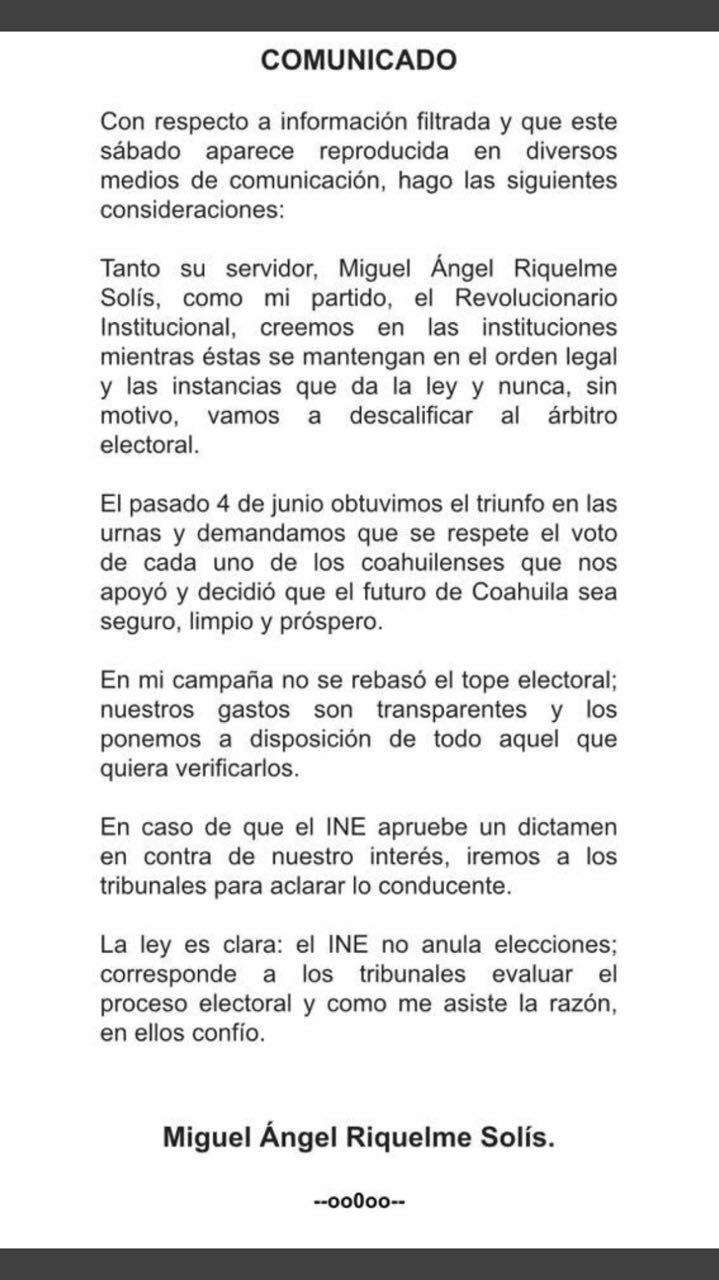 COMUNICADO

Con respecto a información filtrada y que este sábado aparece reproducida en diversos medios de comunicación, hago las siguientes consideraciones:

Tanto su servidor, Miguel Ángel Riquelme Solís, como mi partido, el Revolucionario Institucional, creemos en las instituciones mientras éstas se mantengan en el orden legal y las instancias que da la ley y nunca, sin motivo, vamos a descalificar al árbitro electoral.

El pasado 4 de junio obtuvimos el triunfo en las urnas y demandamos que se respete el voto de cada uno de los coahuilenses que nos apoyó y decidió que el futuro de Coahuila sea seguro, limpio y próspero.

En mi campaña no se rebasó el tope electoral; nuestros gastos son transparentes y los ponemos a disposición de todo aquel que quiera verificarlos.

En caso de que el INE apruebe un dictamen en contra de nuestro interés, iremos a los tribunales para aclarar lo conducente.

La ley es clara: el INE no anula elecciones; corresponde a los tribunales evaluar el proceso electoral y como me asiste la razón, en ellos confío.

Miguel Ángel Riquelme Solís.

--oo0oo--